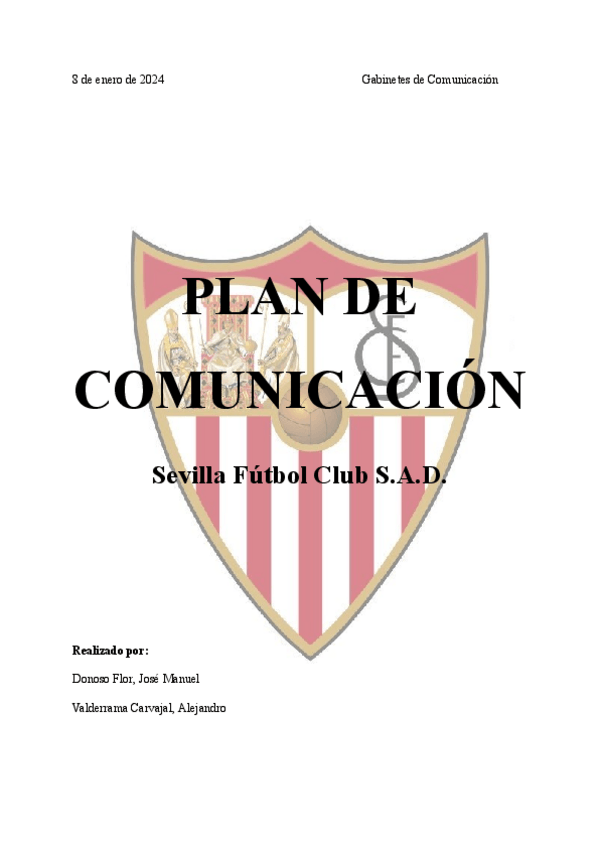 8 de enero de 2024 Gabinetes de Comunicación

PLAN DE COMUNICACIÓN

Sevilla Fútbol Club S.A.D.

Realizado por:

Donoso Flor, José Manuel

Valderrama Carvajal, Alejandro